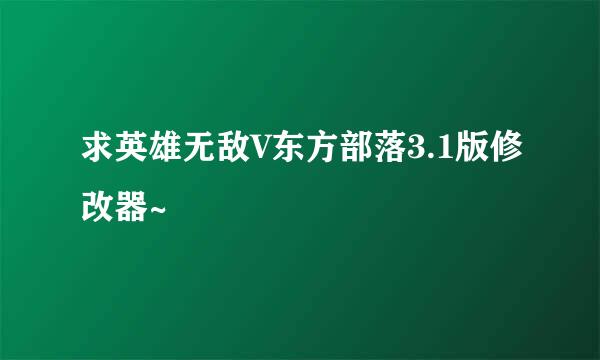 求英雄无敌V东方部落3.1版修改器~